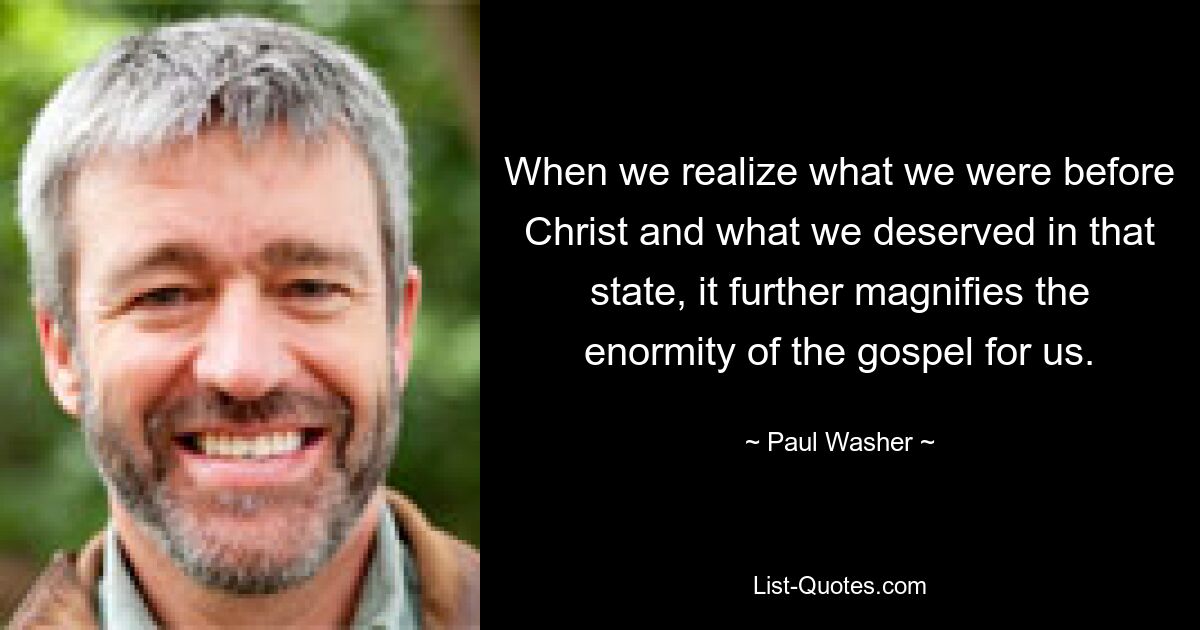 When we realize what we were before Christ and what we deserved in that state, it further magnifies the enormity of the gospel for us.

~ Paul Washer ~

List-Quotes.com